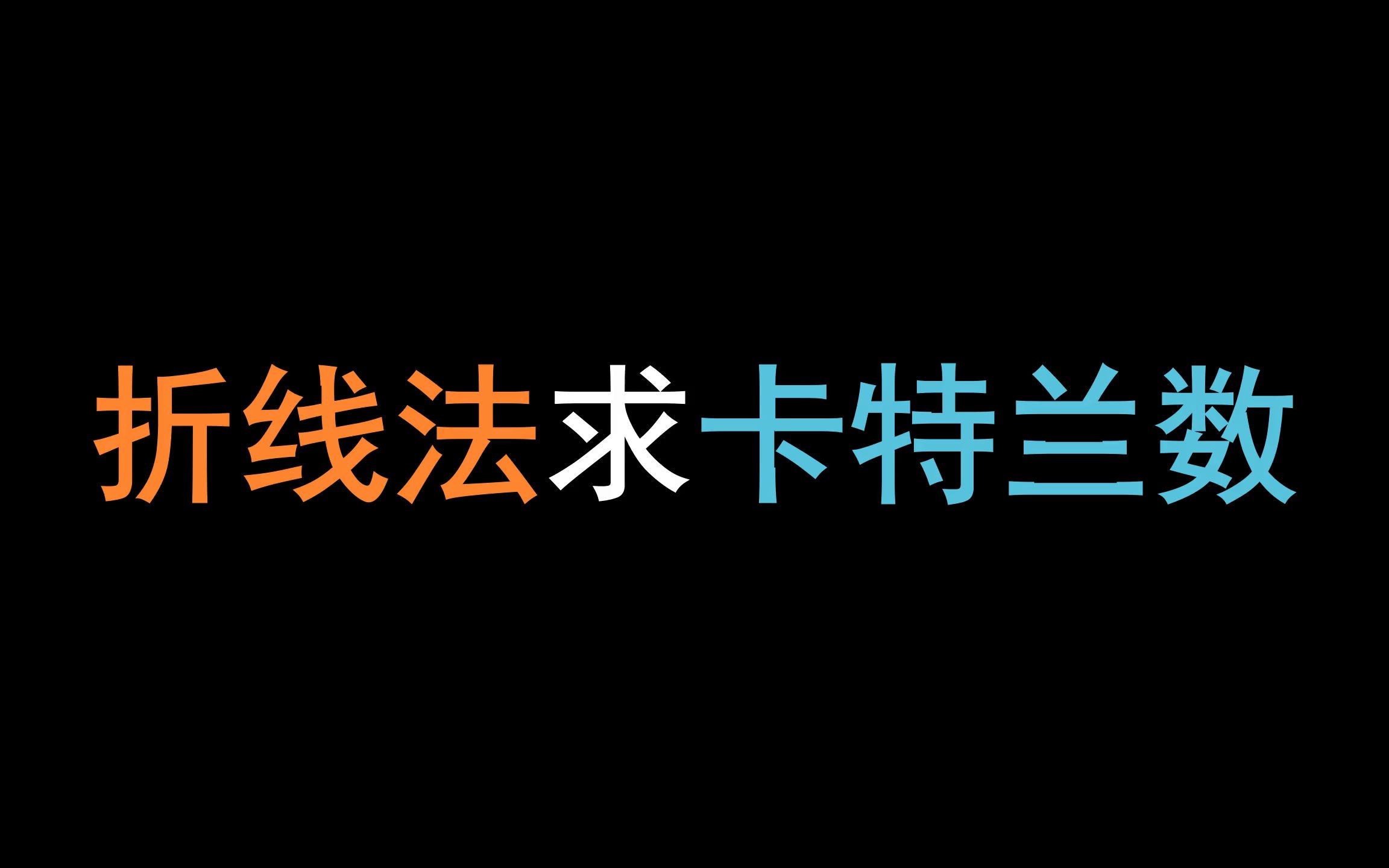 折线法求卡特兰数